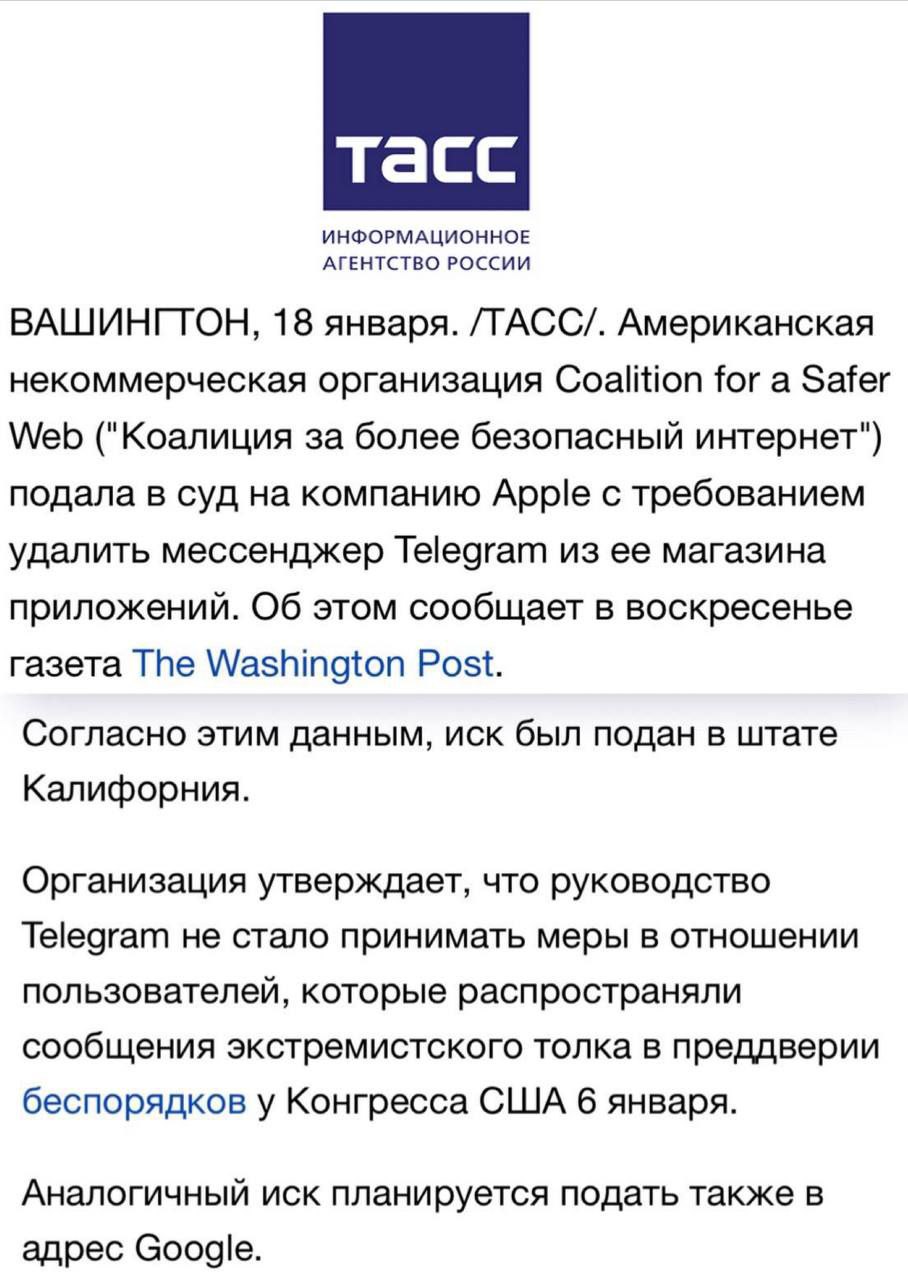 ТАСС

ИНФОРМАЦИОННОЕ АГЕНТСТВО РОССИИ

ВАШИНГТОН, 18 января. /ТАСС/. Американская некоммерческая организация Coalition for a Safer Web ("Коалиция за более безопасный интернет") подала в суд на компанию Apple с требованием удалить мессенджер Telegram из ее магазина приложений. Об этом сообщает в воскресенье газета The Washington Post.

Согласно этим данным, иск был подан в штате Калифорния.

Организация утверждает, что руководство Telegram не стало принимать меры в отношении пользователей, которые распространяли сообщения экстремистского толка в преддверии беспорядков у Конгресса США 6 января.

Аналогичный иск планируется подать также в адрес Google.